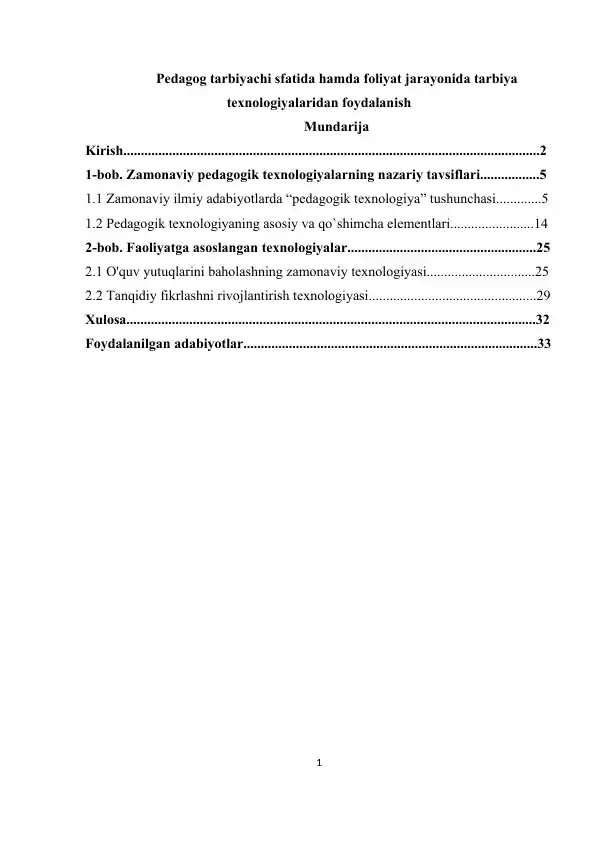 Pedagog tarbiyachi sfatida hamda foliyat jarayonida tarbiya texnologiyalaridan foydalanish

Mundarija

Kirish......................................................................................................................2

1-bob. Zamonaviy pedagogik texnologiyalarning nazariy tavsiflari.................5

1.1 Zamonaviy ilmiy adabiyotlarda “pedagogik texnologiya” tushunchasi.............5

1.2 Pedagogik texnologiyaning asosiy va qo`shimcha elementlari........................14

2-bob. Faoliyatga asoslangan texnologiyalar.....................................................25

2.1 O'quv yutuqlarini baholashning zamonaviy texnologiyasi...............................25

2.2 Tanqidiy fikrlashni rivojlantirish texnologiyasi...............................................29

Xulosa....................................................................................................................32

Foydalanilgan adabiyotlar...................................................................................33

1